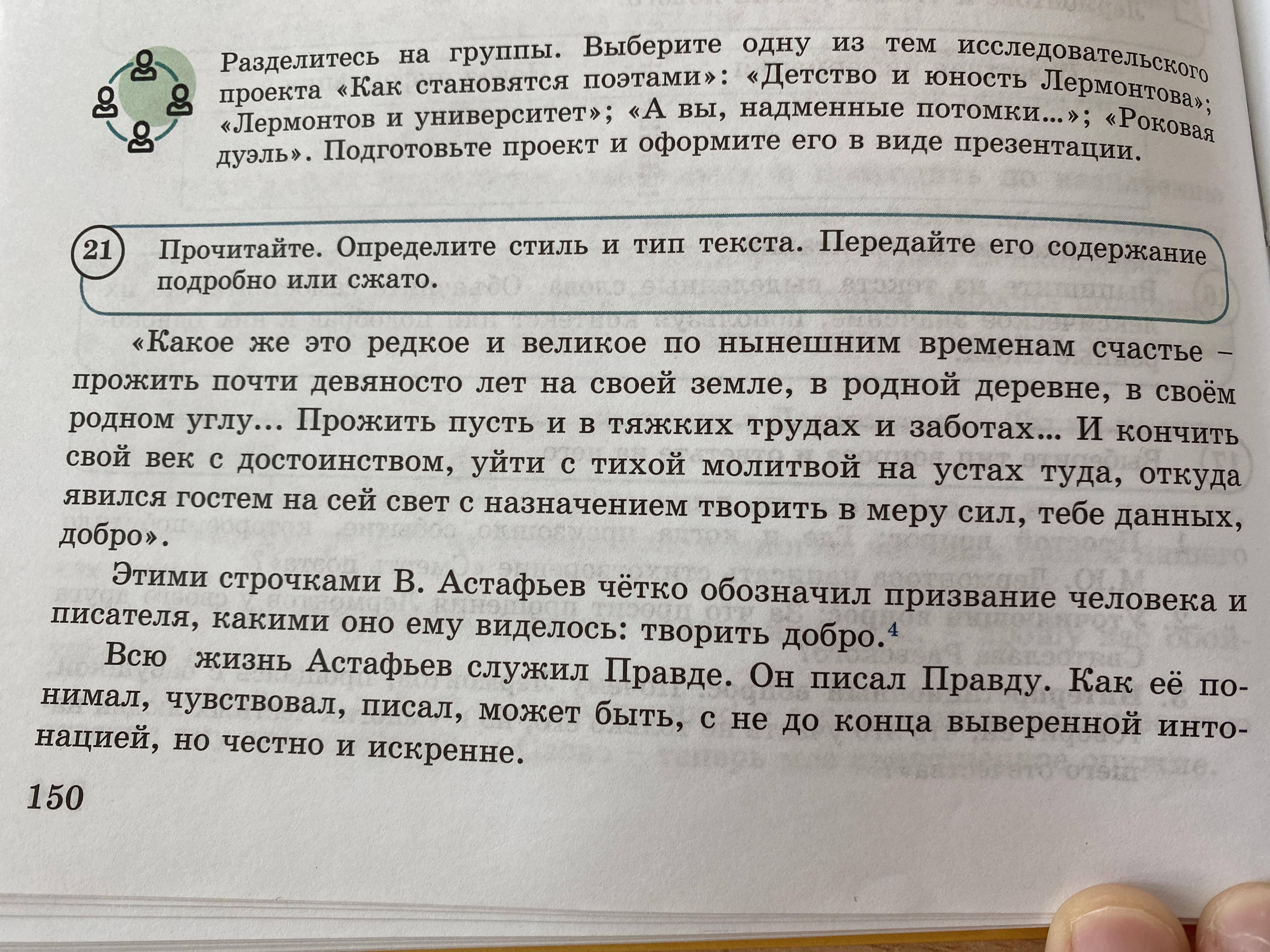 Разделитесь на группы. Выберите одну из тем исследовательского проекта «Как становятся поэтами»: «Детство и юность Лермонтова»; «Лермонтов и университет»; «А вы, надменные потомки...»; «Роковая дуэль». Подготовьте проект и оформите его в виде презентации.

21 Прочитайте. Определите стиль и тип текста. Передайте его содержание подробно или сжато.

«Какое же это редкое и великое по нынешним временам счастье – прожить почти девяносто лет на своей земле, в родной деревне, в своём родном углу... Прожить пусть и в тяжких трудах и заботах... И кончить свой век с достоинством, уйти с тихой молитвой на устах туда, откуда явился гостем на сей свет с назначением творить в меру сил, тебе данных, добро».

Этими строчками В. Астафьев чётко обозначил призвание человека и писателя, какими оно ему виделось: творить добро.$^{4}$

Всю жизнь Астафьев служил Правде. Он писал Правду. Как её понимал, чувствовал, писал, может быть, с не до конца выверенной интонацией, но честно и искренне.

150